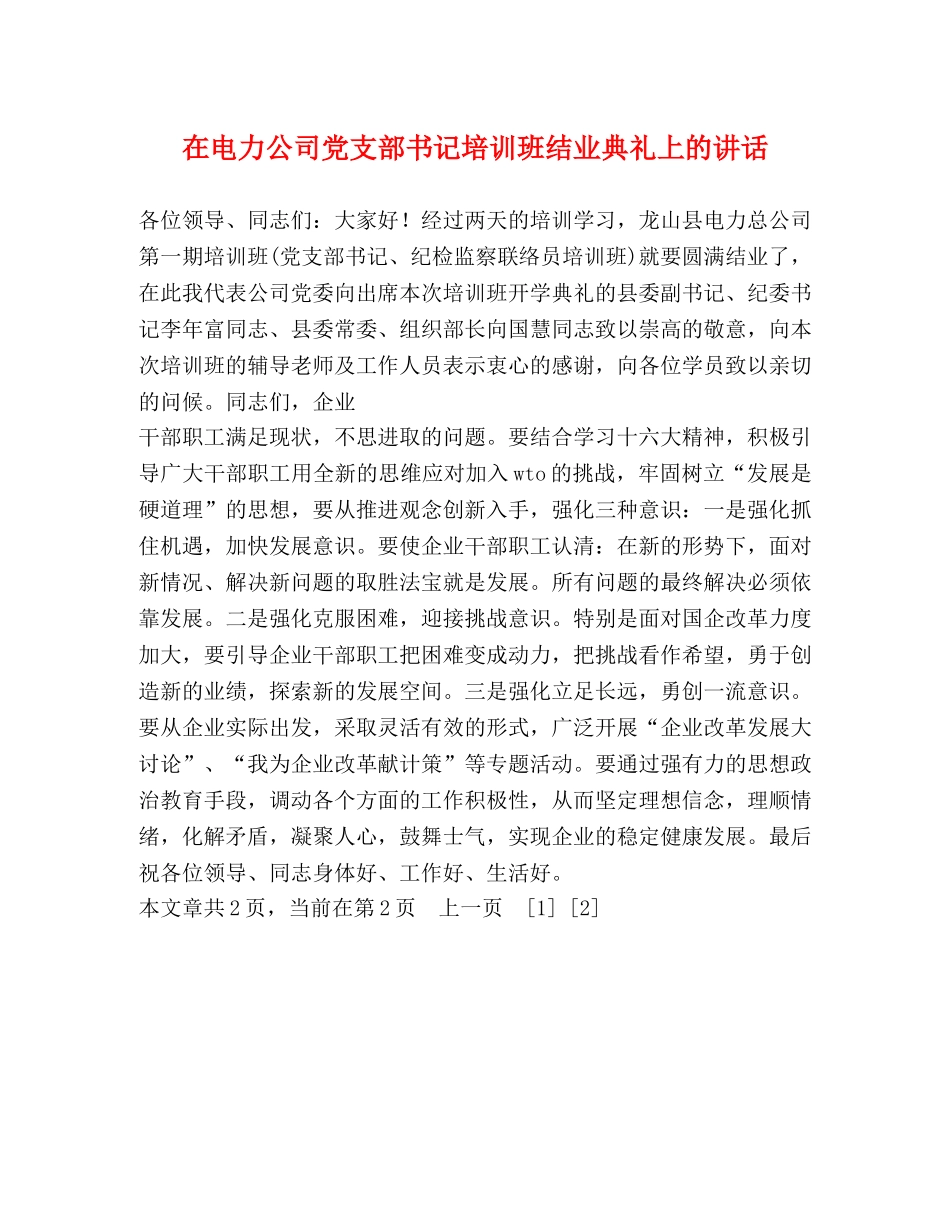 在电力公司党支部书记培训班结业典礼上的讲话

各位领导、同志们：大家好！经过两天的培训学习，龙山县电力总公司第一期培训班(党支部书记、纪检监察联络员培训班)就要圆满结业了，在此我代表公司党委向出席本次培训班开学典礼的县委副书记、纪委书记李年富同志、县委常委、组织部长向国慧同志致以崇高的敬意，向本次培训班的辅导老师及工作人员表示衷心的感谢，向各位学员致以亲切的问候。同志们，企业

干部职工满足现状，不思进取的问题。要结合学习十六大精神，积极引导广大干部职工用全新的思维应对加入wto的挑战，牢固树立“发展是硬道理”的思想，要从推进观念创新入手，强化三种意识：一是强化抓住机遇，加快发展意识。要使企业干部职工认清：在新的形势下，面对新情况、解决新问题的取胜法宝就是发展。所有问题的最终解决必须依靠发展。二是强化克服困难，迎接挑战意识。特别是面对国企改革力度加大，要引导企业干部职工把困难变成动力，把挑战看作希望，勇于创造新的业绩，探索新的发展空间。三是强化立足长远，勇创一流意识。要从企业实际出发，采取灵活有效的形式，广泛开展“企业改革发展大讨论”、“我为企业改革献计策”等专题活动。要通过强有力的思想政治教育手段，调动各个方面的工作积极性，从而坚定理想信念，理顺情绪，化解矛盾，凝聚人心，鼓舞士气，实现企业的稳定健康发展。最后祝各位领导、同志身体好、工作好、生活好。
本文章共2页，当前在第2页　上一页　[1] [2]